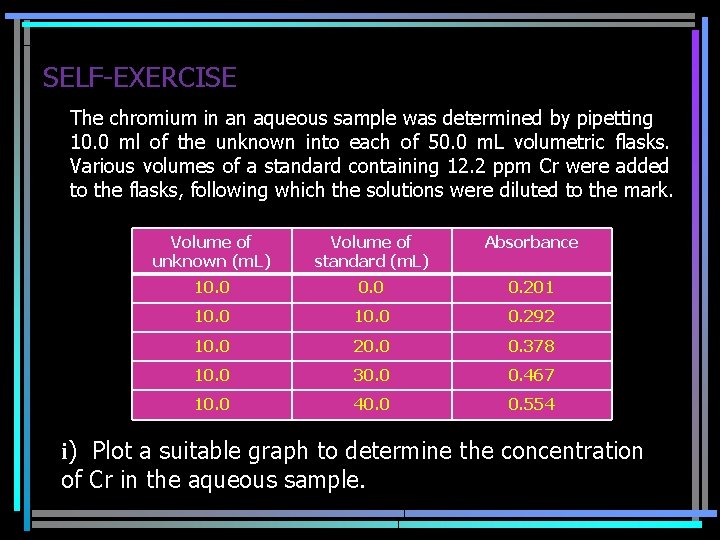 SELF-EXERCISE

The chromium in an aqueous sample was determined by pipetting 10.0 ml of the unknown into each of 50.0 mL volumetric flasks. Various volumes of a standard containing 12.2 ppm Cr were added to the flasks, following which the solutions were diluted to the mark.

| Volume of unknown (mL) | Volume of standard (mL) | Absorbance |
|---|---|---|
| 10.0 | 0.0 | 0.201 |
| 10.0 | 10.0 | 0.292 |
| 10.0 | 20.0 | 0.378 |
| 10.0 | 30.0 | 0.467 |
| 10.0 | 40.0 | 0.554 |

i) Plot a suitable graph to determine the concentration of Cr in the aqueous sample.